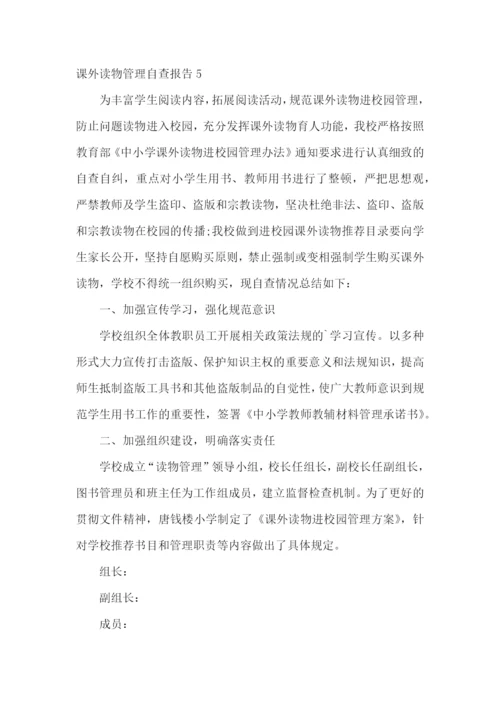 课外读物管理自查报告 5

为丰富学生阅读内容，拓展阅读活动，规范课外读物进校园管理，防止问题读物进入校园，充分发挥课外读物育人功能，我校严格按照教育部《中小学课外读物进校园管理办法》通知要求进行认真细致的自查自纠，重点对小学生用书、教师用书进行了整顿，严把思想观，严禁教师及学生盗印、盗版和宗教读物，坚决杜绝非法、盗印、盗版和宗教读物在校园的传播;我校做到进校园课外读物推荐目录要向学生家长公开，坚持自愿购买原则，禁止强制或变相强制学生购买课外读物，学校不得统一组织购买，现自查情况总结如下：

一、加强宣传学习，强化规范意识

学校组织全体教职员工开展相关政策法规的`学习宣传。以多种形式大力宣传打击盗版、保护知识主权的重要意义和法规知识，提高师生抵制盗版工具书和其他盗版制品的自觉性，使广大教师意识到规范学生用书工作的重要性，签署《中小学教师教辅材料管理承诺书》。

二、加强组织建设，明确落实责任

学校成立“读物管理”领导小组，校长任组长，副校长任副组长，图书管理员和班主任为工作组成员，建立监督检查机制。为了更好的贯彻文件精神，唐钱楼小学制定了《课外读物进校园管理方案》，针对学校推荐书目和管理职责等内容做出了具体规定。

组长：

副组长：

成员：